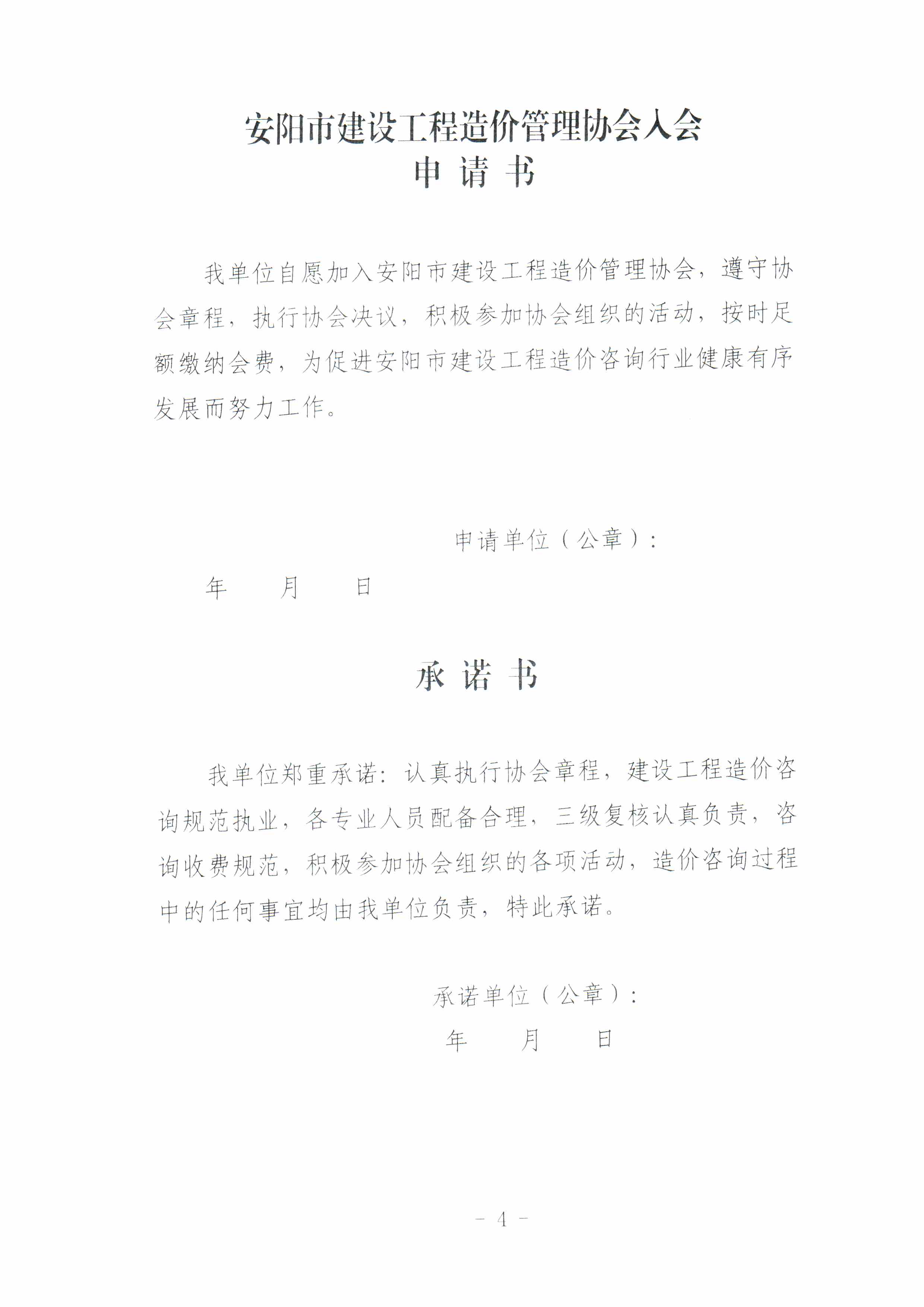 安阳市建设工程造价管理协会入会
申 请 书

我单位自愿加入安阳市建设工程造价管理协会，遵守协会章程，执行协会决议，积极参加协会组织的活动，按时足额缴纳会费，为促进安阳市建设工程造价咨询行业健康有序发展而努力工作。

申请单位（公章）：

年　　月　　日

承 诺 书

我单位郑重承诺：认真执行协会章程，建设工程造价咨询规范执业，各专业人员配备合理，三级复核认真负责，咨询收费规范，积极参加协会组织的各项活动，造价咨询过程中的任何事宜均由我单位负责，特此承诺。

承诺单位（公章）：

年　　月　　日

- 4 -